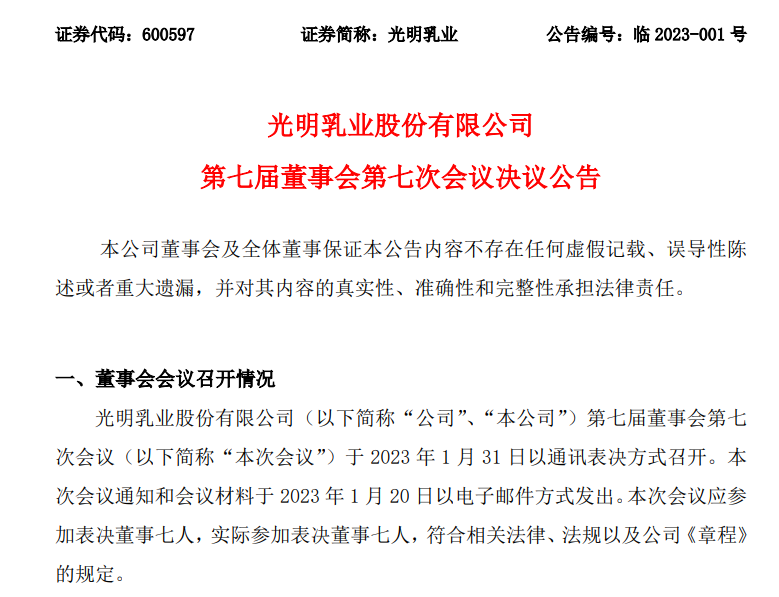 证券代码：600597　　证券简称：光明乳业　　公告编号：临 2023-001 号

光明乳业股份有限公司
第七届董事会第七次会议决议公告

本公司董事会及全体董事保证本公告内容不存在任何虚假记载、误导性陈述或者重大遗漏，并对其内容的真实性、准确性和完整性承担法律责任。

一、董事会会议召开情况

光明乳业股份有限公司（以下简称“公司”、“本公司”）第七届董事会第七次会议（以下简称“本次会议”）于 2023 年 1 月 31 日以通讯表决方式召开。本次会议通知和会议材料于 2023 年 1 月 20 日以电子邮件方式发出。本次会议应参加表决董事七人，实际参加表决董事七人，符合相关法律、法规以及公司《章程》的规定。